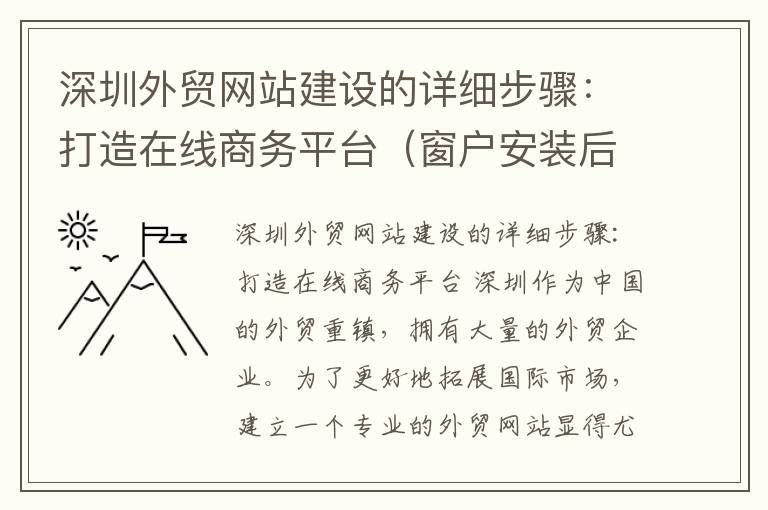 深圳外贸网站建设的详细步骤：打造在线商务平台（窗户安装后

深圳外贸网站建设的详细步骤：打造在线商务平台 深圳作为中国的外贸重镇，拥有大量的外贸企业。为了更好地拓展国际市场，建立一个专业的外贸网站显得尤